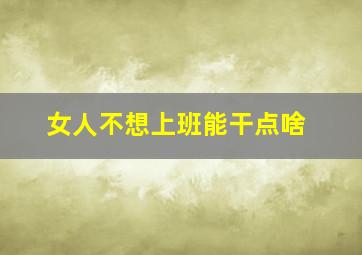 女人不想上班能干点啥